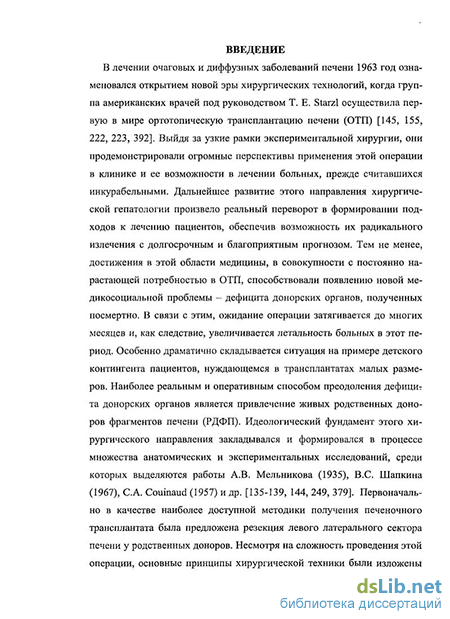 ВВЕДЕНИЕ

В лечении очаговых и диффузных заболеваний печени 1963 год ознаменовался открытием новой эры хирургических технологий, когда группа американских врачей под руководством T. E. Starzl осуществила первую в мире ортотопическую трансплантацию печени (ОТП) [145, 155, 222, 223, 392]. Выйдя за узкие рамки экспериментальной хирургии, они продемонстрировали огромные перспективы применения этой операции в клинике и ее возможности в лечении больных, прежде считавшихся инкурабельными. Дальнейшее развитие этого направления хирургической гепатологии произвело реальный переворот в формировании подходов к лечению пациентов, обеспечив возможность их радикального излечения с долгосрочным и благоприятным прогнозом. Тем не менее, достижения в этой области медицины, в совокупности с постоянно нарастающей потребностью в ОТП, способствовали появлению новой медикосоциальной проблемы – дефицита донорских органов, полученных посмертно. В связи с этим, ожидание операции затягивается до многих месяцев и, как следствие, увеличивается летальность больных в этот период. Особенно драматично складывается ситуация на примере детского контингента пациентов, нуждающемся в трансплантатах малых размеров. Наиболее реальным и оперативным способом преодоления дефицита донорских органов является привлечение живых родственных доноров фрагментов печени (РДФП). Идеологический фундамент этого хирургического направления закладывался и формировался в процессе множества анатомических и экспериментальных исследований, среди которых выделяются работы А.В. Мельникова (1935), В.С. Шапкина (1967), C.A. Couinaud (1957) и др. [135-139, 144, 249, 379]. Первоначально в качестве наиболее доступной методики получения печеночного трансплантата была предложена резекция левого латерального сектора печени у родственных доноров. Несмотря на сложность проведения этой операции, основные принципы хирургической техники были изложены

dsLib.net
библиотека диссертаций